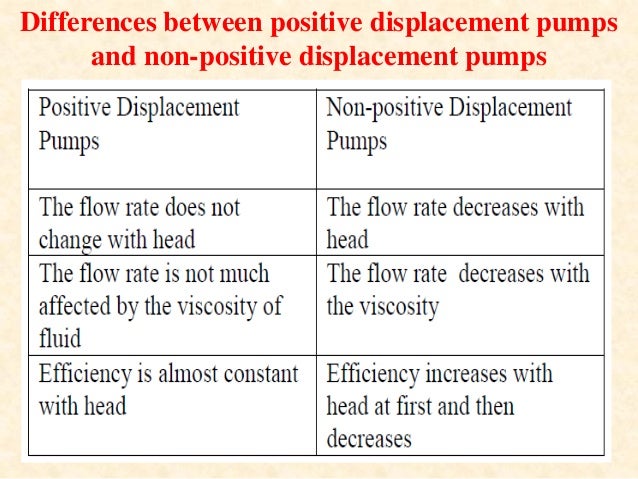 Differences between positive displacement pumps and non-positive displacement pumps

| Positive Displacement Pumps | Non-positive Displacement Pumps |
|---|---|
| The flow rate does not change with head | The flow rate decreases with head |
| The flow rate is not much affected by the viscosity of fluid | The flow rate decreases with the viscosity |
| Efficiency is almost constant with head | Efficiency increases with head at first and then decreases |